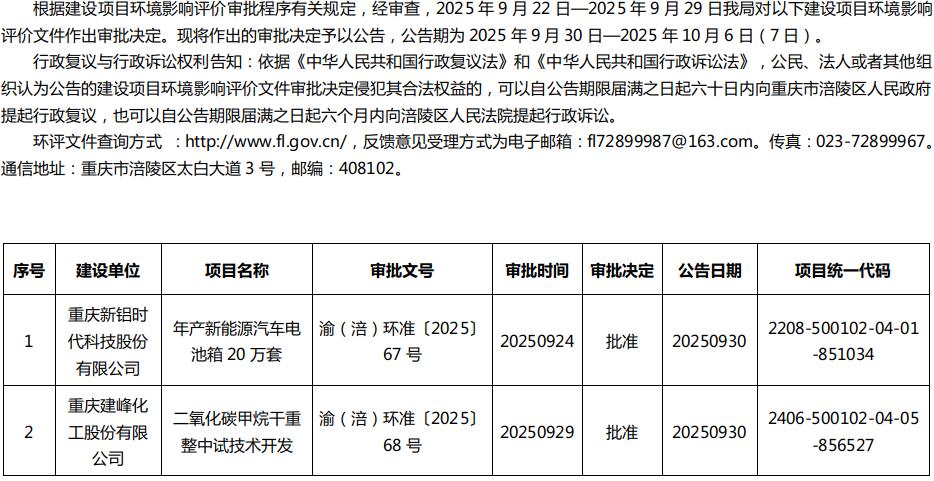 根据建设项目环境影响评价审批程序有关规定，经审查，2025年9月22日—2025年9月29日我局对以下建设项目环境影响评价文件作出审批决定。现将作出的审批决定予以公告，公告期为2025年9月30日—2025年10月6日（7日）。

行政复议与行政诉讼权利告知：依据《中华人民共和国行政复议法》和《中华人民共和国行政诉讼法》，公民、法人或者其他组织认为公告的建设项目环境影响评价文件审批决定侵犯其合法权益的，可以自公告期限届满之日起六十日内向重庆市涪陵区人民政府提起行政复议，也可以自公告期限届满之日起六个月内向涪陵区人民法院提起行政诉讼。

环评文件查询方式：http://www.fl.gov.cn/，反馈意见受理方式为电子邮箱：fl72899987@163.com。传真：023-72899967。通信地址：重庆市涪陵区太白大道3号，邮编：408102。

| 序号 | 建设单位 | 项目名称 | 审批文号 | 审批时间 | 审批决定 | 公告日期 | 项目统一代码 |
|---|---|---|---|---|---|---|---|
| 1 | 重庆新铝时代科技股份有限公司 | 年产新能源汽车电池箱20万套 | 渝（涪）环准〔2025〕67号 | 20250924 | 批准 | 20250930 | 2208-500102-04-01-851034 |
| 2 | 重庆建峰化工股份有限公司 | 二氧化碳甲烷干重整中试技术开发 | 渝（涪）环准〔2025〕68号 | 20250929 | 批准 | 20250930 | 2406-500102-04-05-856527 |